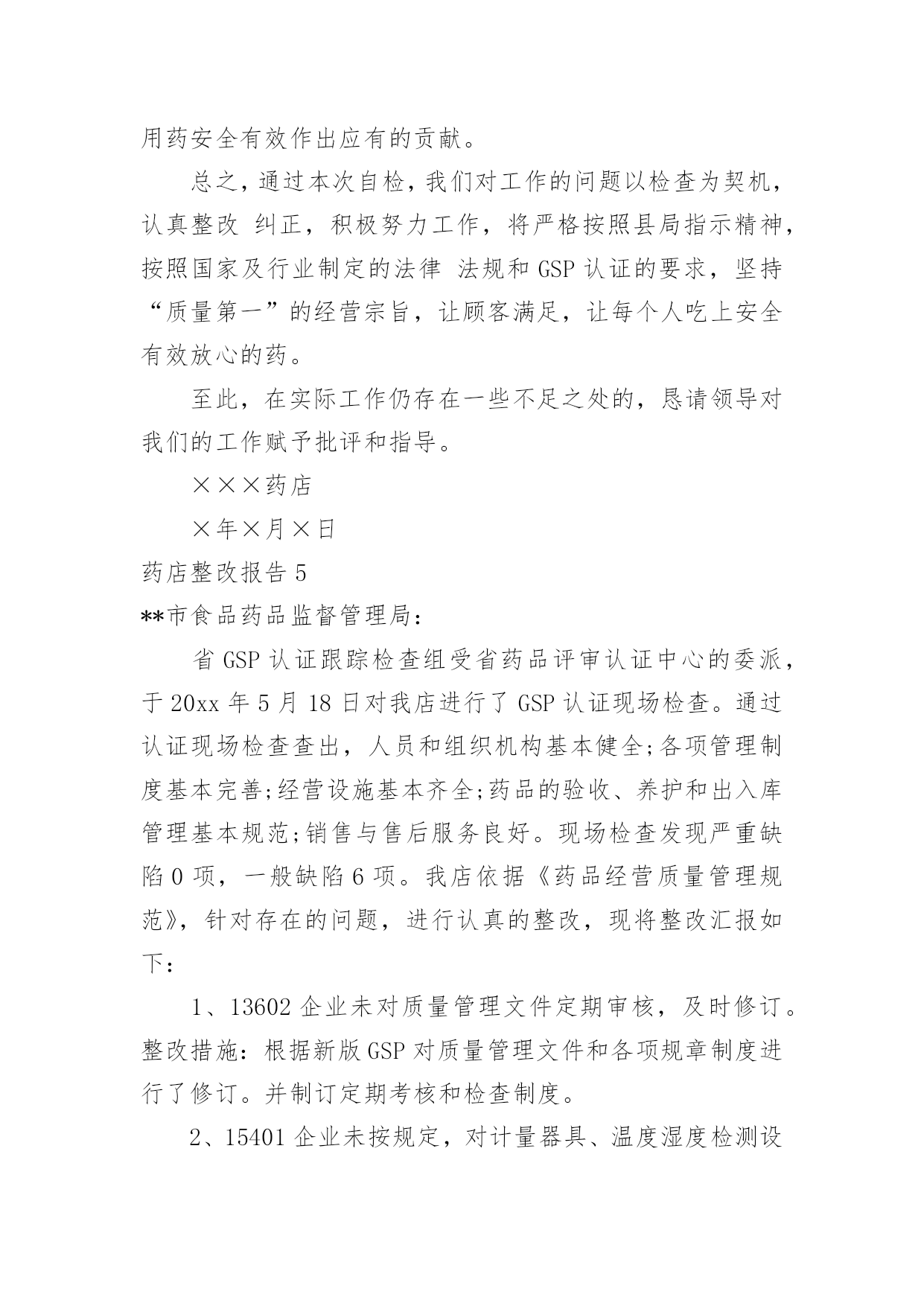 用药安全有效作出应有的贡献。

总之，通过本次自检，我们对工作的问题以检查为契机，认真整改 纠正，积极努力工作，将严格按照县局指示精神，按照国家及行业制定的法律 法规和 GSP 认证的要求，坚持“质量第一”的经营宗旨，让顾客满足，让每个人吃上安全有效放心的药。

至此，在实际工作仍存在一些不足之处的，恳请领导对我们的工作赋予批评和指导。

×××药店

×年×月×日

药店整改报告 5

**市食品药品监督管理局：

省 GSP 认证跟踪检查组受省药品评审认证中心的委派，于 20xx 年 5 月 18 日对我店进行了 GSP 认证现场检查。通过认证现场检查查出，人员和组织机构基本健全;各项管理制度基本完善;经营设施基本齐全;药品的验收、养护和出入库管理基本规范;销售与售后服务良好。现场检查发现严重缺陷 0 项，一般缺陷 6 项。我店依据《药品经营质量管理规范》，针对存在的问题，进行认真的整改，现将整改汇报如下：

1、13602 企业未对质量管理文件定期审核，及时修订。整改措施：根据新版 GSP 对质量管理文件和各项规章制度进行了修订。并制订定期考核和检查制度。

2、15401 企业未按规定，对计量器具、温度湿度检测设